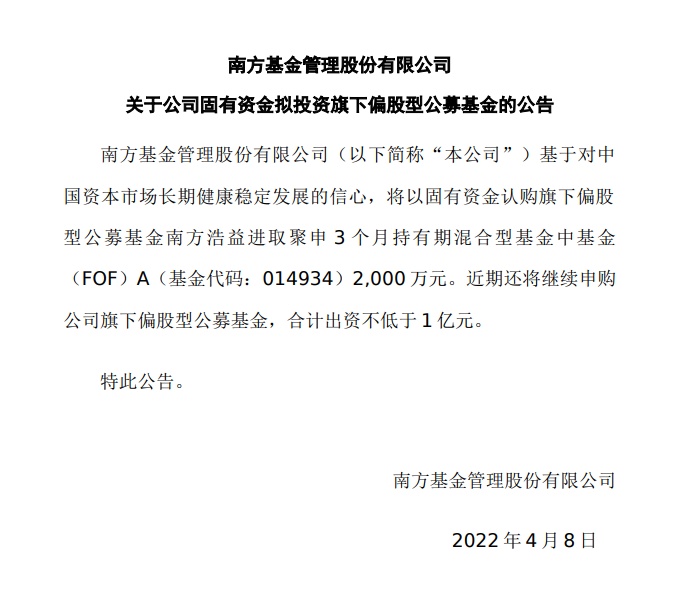 南方基金管理股份有限公司

关于公司固有资金拟投资旗下偏股型公募基金的公告

南方基金管理股份有限公司（以下简称“本公司”）基于对中国资本市场长期健康稳定发展的信心，将以固有资金认购旗下偏股型公募基金南方浩益进取聚申3个月持有期混合型基金中基金（FOF）A（基金代码：014934）2,000万元。近期还将继续申购公司旗下偏股型公募基金，合计出资不低于1亿元。

特此公告。

南方基金管理股份有限公司

2022年4月8日